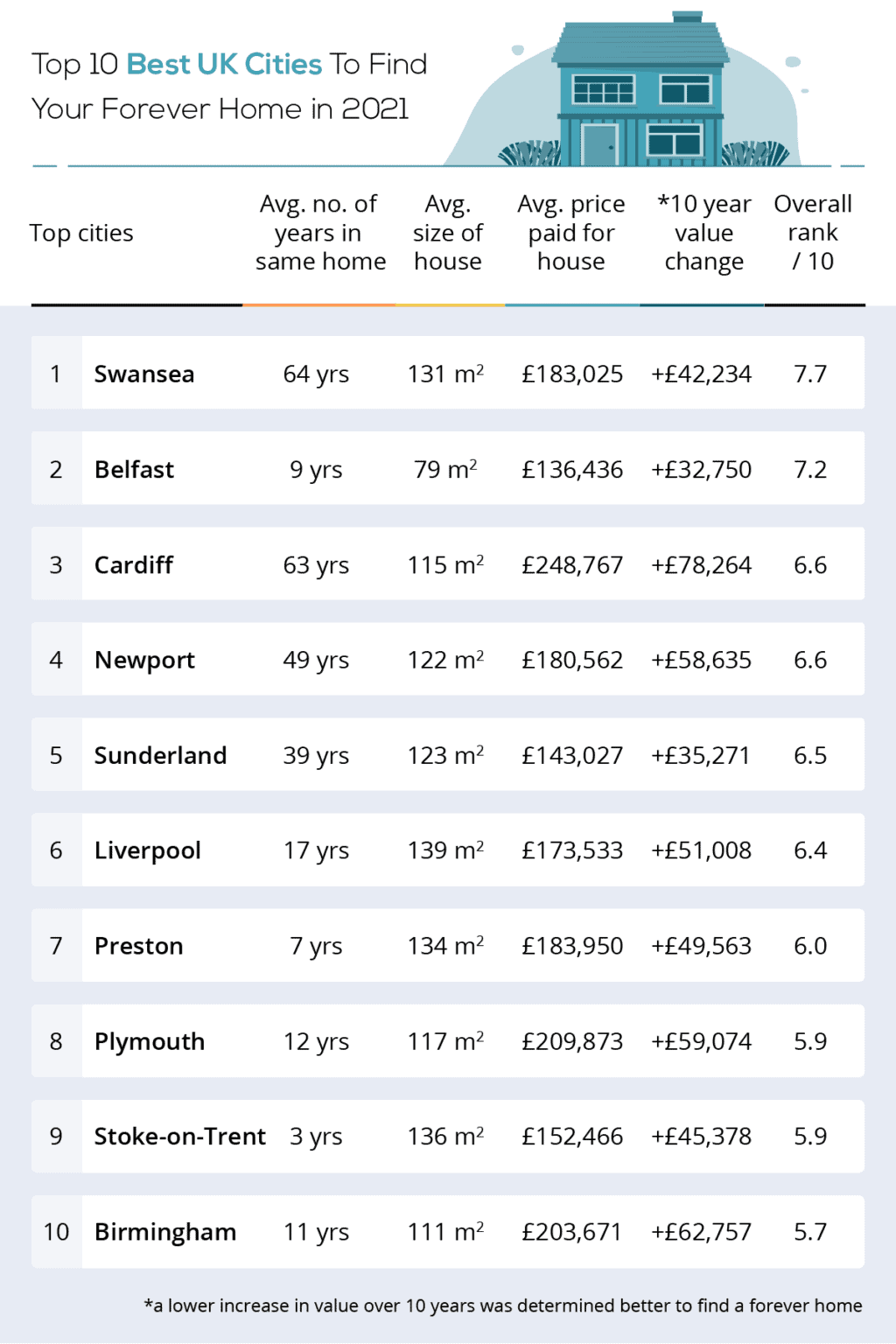 Top 10 Best UK Cities To Find Your Forever Home in 2021

| | Top cities | Avg. no. of years in same home | Avg. size of house | Avg. price paid for house | *10 year value change | Overall rank / 10 |
|---|---|---|---|---|---|---|
| 1 | Swansea | 64 yrs | 131 $m^2$ | £183,025 | +£42,234 | 7.7 |
| 2 | Belfast | 9 yrs | 79 $m^2$ | £136,436 | +£32,750 | 7.2 |
| 3 | Cardiff | 63 yrs | 115 $m^2$ | £248,767 | +£78,264 | 6.6 |
| 4 | Newport | 49 yrs | 122 $m^2$ | £180,562 | +£58,635 | 6.6 |
| 5 | Sunderland | 39 yrs | 123 $m^2$ | £143,027 | +£35,271 | 6.5 |
| 6 | Liverpool | 17 yrs | 139 $m^2$ | £173,533 | +£51,008 | 6.4 |
| 7 | Preston | 7 yrs | 134 $m^2$ | £183,950 | +£49,563 | 6.0 |
| 8 | Plymouth | 12 yrs | 117 $m^2$ | £209,873 | +£59,074 | 5.9 |
| 9 | Stoke-on-Trent | 3 yrs | 136 $m^2$ | £152,466 | +£45,378 | 5.9 |
| 10 | Birmingham | 11 yrs | 111 $m^2$ | £203,671 | +£62,757 | 5.7 |

*a lower increase in value over 10 years was determined better to find a forever home